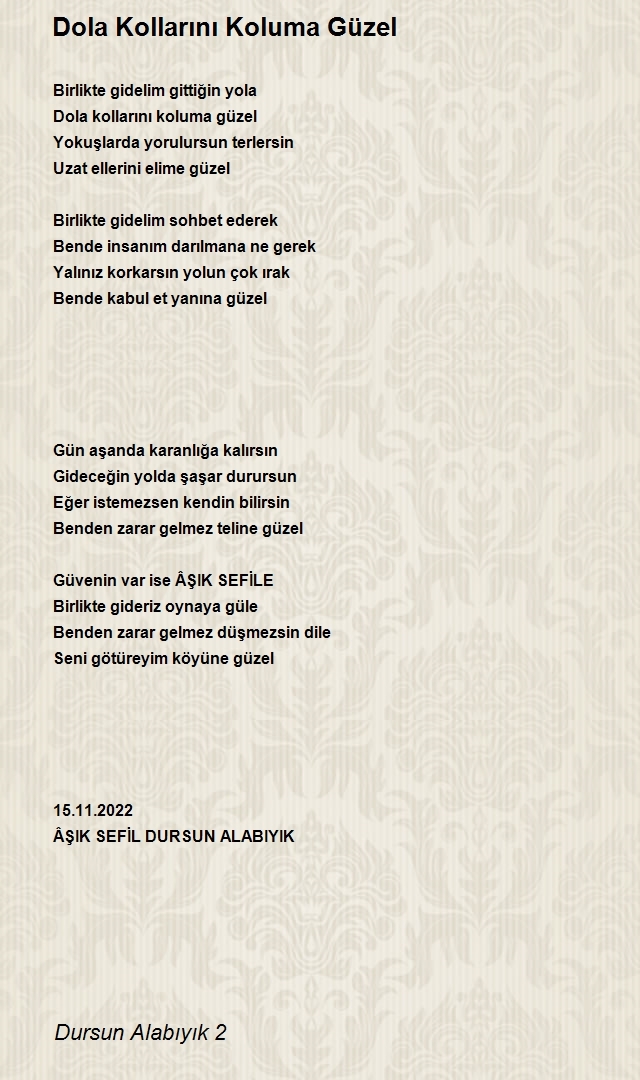 Dola Kollarını Koluma Güzel

Birlikte gidelim gittiğin yola
Dola kollarını koluma güzel
Yokuşlarda yorulursun terlersin
Uzat ellerini elime güzel

Birlikte gidelim sohbet ederek
Bende insanım darılmana ne gerek
Yalınız korkarsın yolun çok ırak
Bende kabul et yanına güzel

Gün aşanda karanlığa kalırsın
Gideceğin yolda şaşar durursun
Eğer istemezsen kendin bilirsin
Benden zarar gelmez teline güzel

Güvenin var ise ÂŞIK SEFİLE
Birlikte gideriz oynaya güle
Benden zarar gelmez düşmezsin dile
Seni götüreyim köyüne güzel

15.11.2022
ÂŞIK SEFİL DURSUN ALABIYIK

Dursun Alabıyık 2